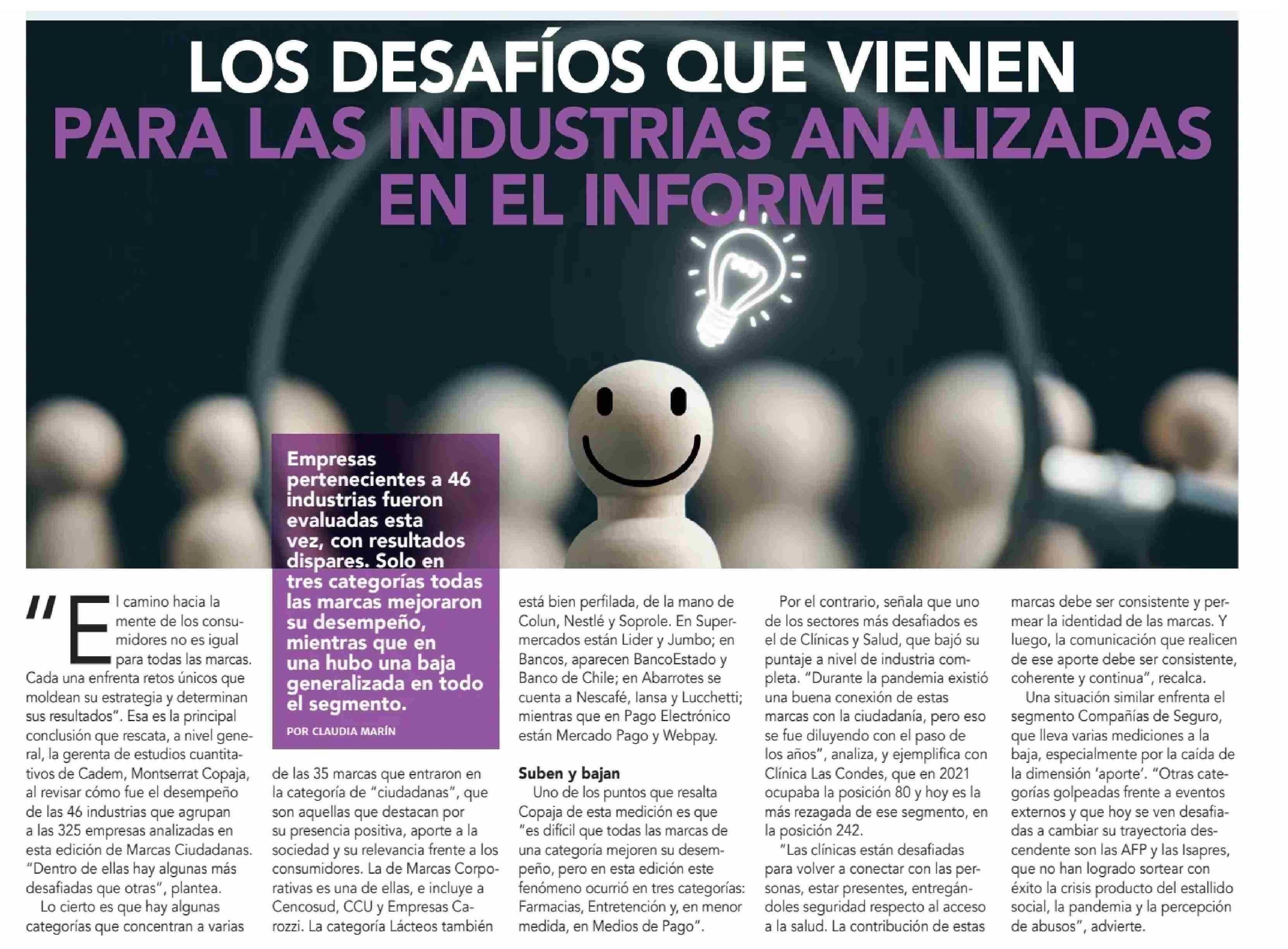 LOS DESAFÍOS QUE VIENEN PARA LAS INDUSTRIAS ANALIZADAS EN EL INFORME

Empresas pertenecientes a 46 industrias fueron evaluadas esta vez, con resultados dispares. Solo en tres categorías todas las marcas mejoraron su desempeño, mientras que en una hubo una baja generalizada en todo el segmento.

POR CLAUDIA MARÍN

"El camino hacia la mente de los consumidores no es igual para todas las marcas. Cada una enfrenta retos únicos que moldean su estrategia y determinan sus resultados". Esa es la principal conclusión que rescata, a nivel general, la gerenta de estudios cuantitativos de Cadem, Montserrat Copaja, al revisar cómo fue el desempeño de las 46 industrias que agrupan a las 325 empresas analizadas en esta edición de Marcas Ciudadanas. "Dentro de ellas hay algunas más desafiadas que otras", plantea.

Lo cierto es que hay algunas categorías que concentran a varias de las 35 marcas que entraron en la categoría de "ciudadanas", que son aquellas que destacan por su presencia positiva, aporte a la sociedad y su relevancia frente a los consumidores. La de Marcas Corporativas es una de ellas, e incluye a Cencosud, CCU y Empresas Carozzi. La categoría Lácteos también está bien perfilada, de la mano de Colun, Nestlé y Soprole. En Supermercados están Lider y Jumbo; en Bancos, aparecen BancoEstado y Banco de Chile; en Abarrotes se cuenta a Nescafé, Iansa y Lucchetti; mientras que en Pago Electrónico están Mercado Pago y Webpay.

Suben y bajan

Uno de los puntos que resalta Copaja de esta medición es que "es difícil que todas las marcas de una categoría mejoren su desempeño, pero en esta edición este fenómeno ocurrió en tres categorías: Farmacias, Entretención y, en menor medida, en Medios de Pago".

Por el contrario, señala que uno de los sectores más desafiados es el de Clínicas y Salud, que bajó su puntaje a nivel de industria completa. "Durante la pandemia existió una buena conexión de estas marcas con la ciudadanía, pero eso se fue diluyendo con el paso de los años", analiza, y ejemplifica con Clínica Las Condes, que en 2021 ocupaba la posición 80 y hoy es la más rezagada de ese segmento, en la posición 242.

"Las clínicas están desafiadas para volver a conectar con las personas, estar presentes, entregándoles seguridad respecto al acceso a la salud. La contribución de estas marcas debe ser consistente y permear la identidad de las marcas. Y luego, la comunicación que realicen de ese aporte debe ser consistente, coherente y continua", recalca.

Una situación similar enfrenta el segmento Compañías de Seguro, que lleva varias mediciones a la baja, especialmente por la caída de la dimensión 'aporte'. "Otras categorías golpeadas frente a eventos externos y que hoy se ven desafiadas a cambiar su trayectoria descendente son las AFP y las Isapres, que no han logrado sortear con éxito la crisis producto del estallido social, la pandemia y la percepción de abusos", advierte.